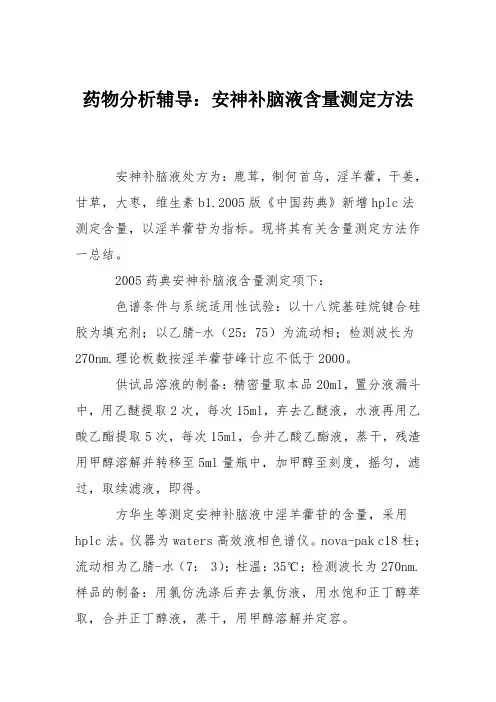 药物分析辅导：安神补脑液含量测定方法

安神补脑液处方为：鹿茸，制何首乌，淫羊藿，干姜，甘草，大枣，维生素 b1.2005 版《中国药典》新增 hplc 法测定含量，以淫羊藿苷为指标。现将其有关含量测定方法作一总结。

2005 药典安神补脑液含量测定项下：

色谱条件与系统适用性试验：以十八烷基硅烷键合硅胶为填充剂；以乙腈-水（25：75）为流动相；检测波长为 270nm.理论板数按淫羊藿苷峰计应不低于 2000。

供试品溶液的制备：精密量取本品 20ml，置分液漏斗中，用乙醚提取 2 次，每次 15ml，弃去乙醚液，水液再用乙酸乙酯提取 5 次，每次 15ml，合并乙酸乙酯液，蒸干，残渣用甲醇溶解并转移至 5ml 量瓶中，加甲醇至刻度，摇匀，滤过，取续滤液，即得。

方华生等测定安神补脑液中淫羊藿苷的含量，采用 hplc 法。仪器为 waters 高效液相色谱仪。nova-pak c18 柱；流动相为乙腈-水（7：3）；柱温：35℃；检测波长为 270nm.样品的制备：用氯仿洗涤后弃去氯仿液，用水饱和正丁醇萃取，合并正丁醇液，蒸干，用甲醇溶解并定容。